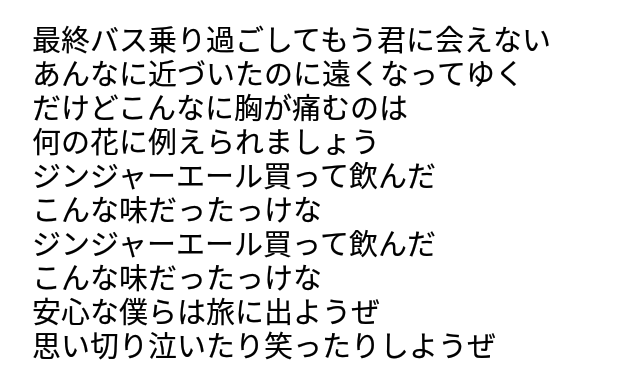 最終バス乗り過ごしてもう君に会えない
あんなに近づいたのに遠くなってゆく
だけどこんなに胸が痛むのは
何の花に例えられましょう
ジンジャーエール買って飲んだ
こんな味だったっけな
ジンジャーエール買って飲んだ
こんな味だったっけな
安心な僕らは旅に出ようぜ
思い切り泣いたり笑ったりしようぜ